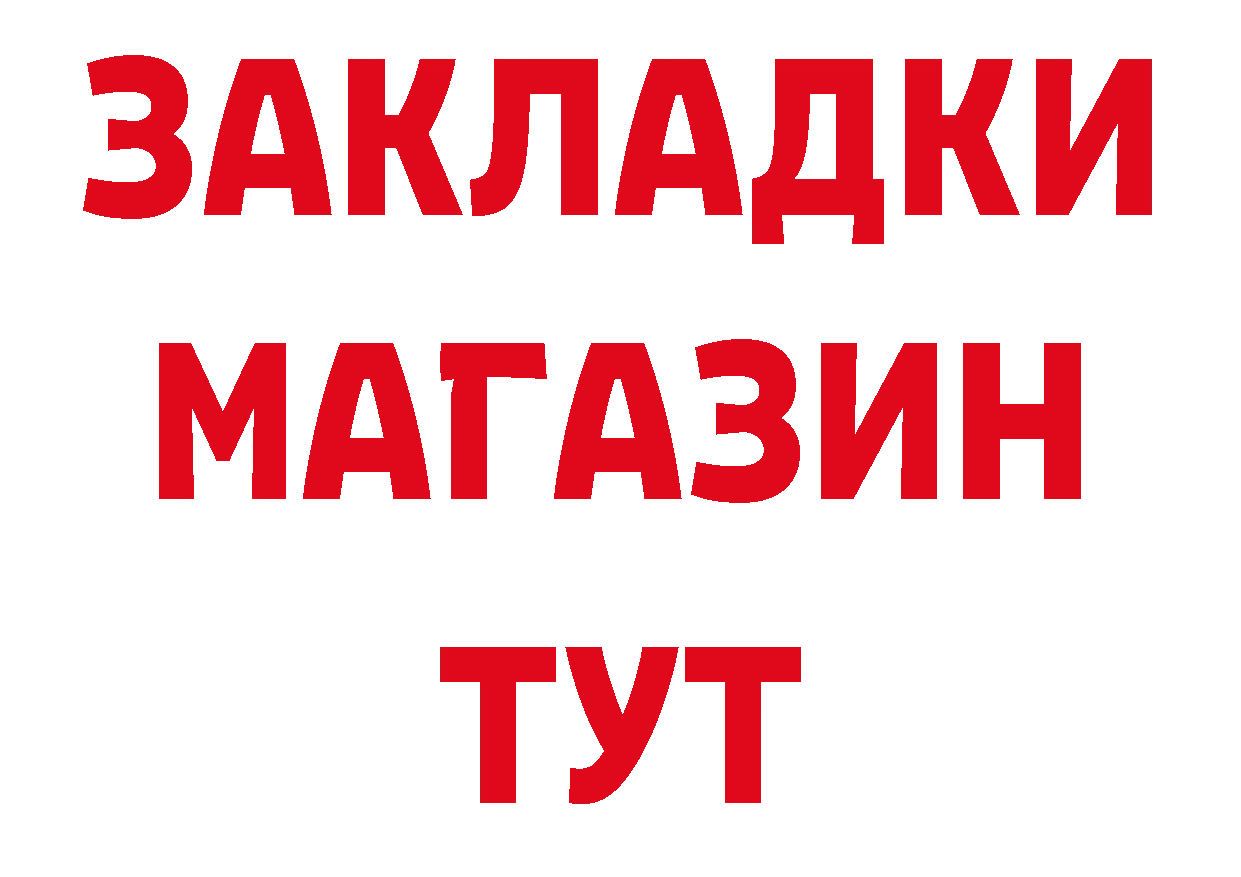 ЗАКЛАДКИ
МАГАЗИН
ТУТ